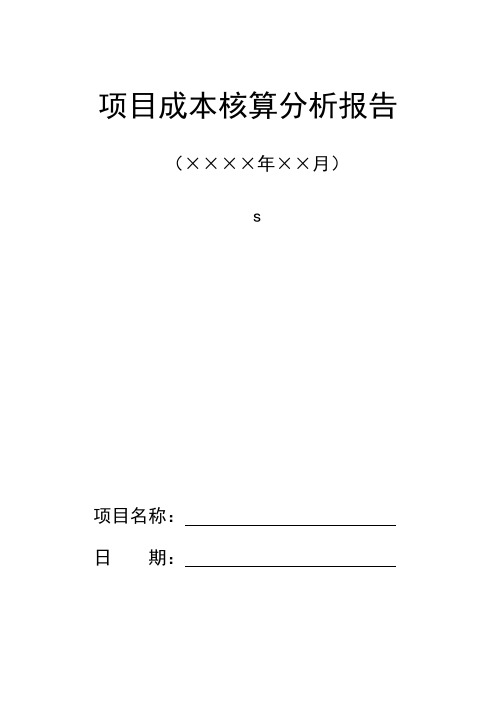 项目成本核算分析报告

（××××年××月）

s

项目名称：

日　　期：